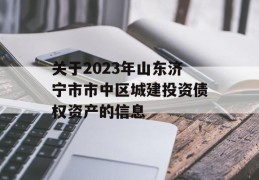 关于2023年山东济宁市市中区城建投资债权资产的信息